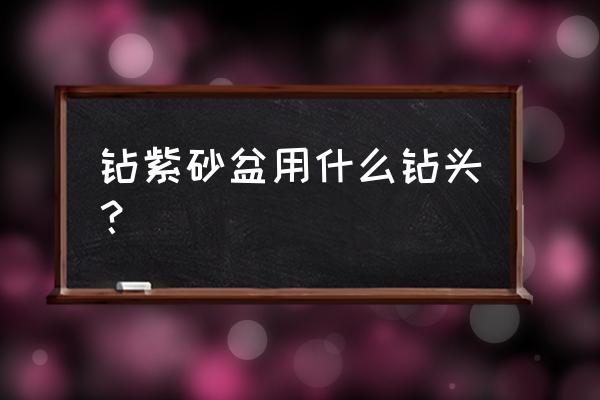 钻紫砂盆用什么钻头？